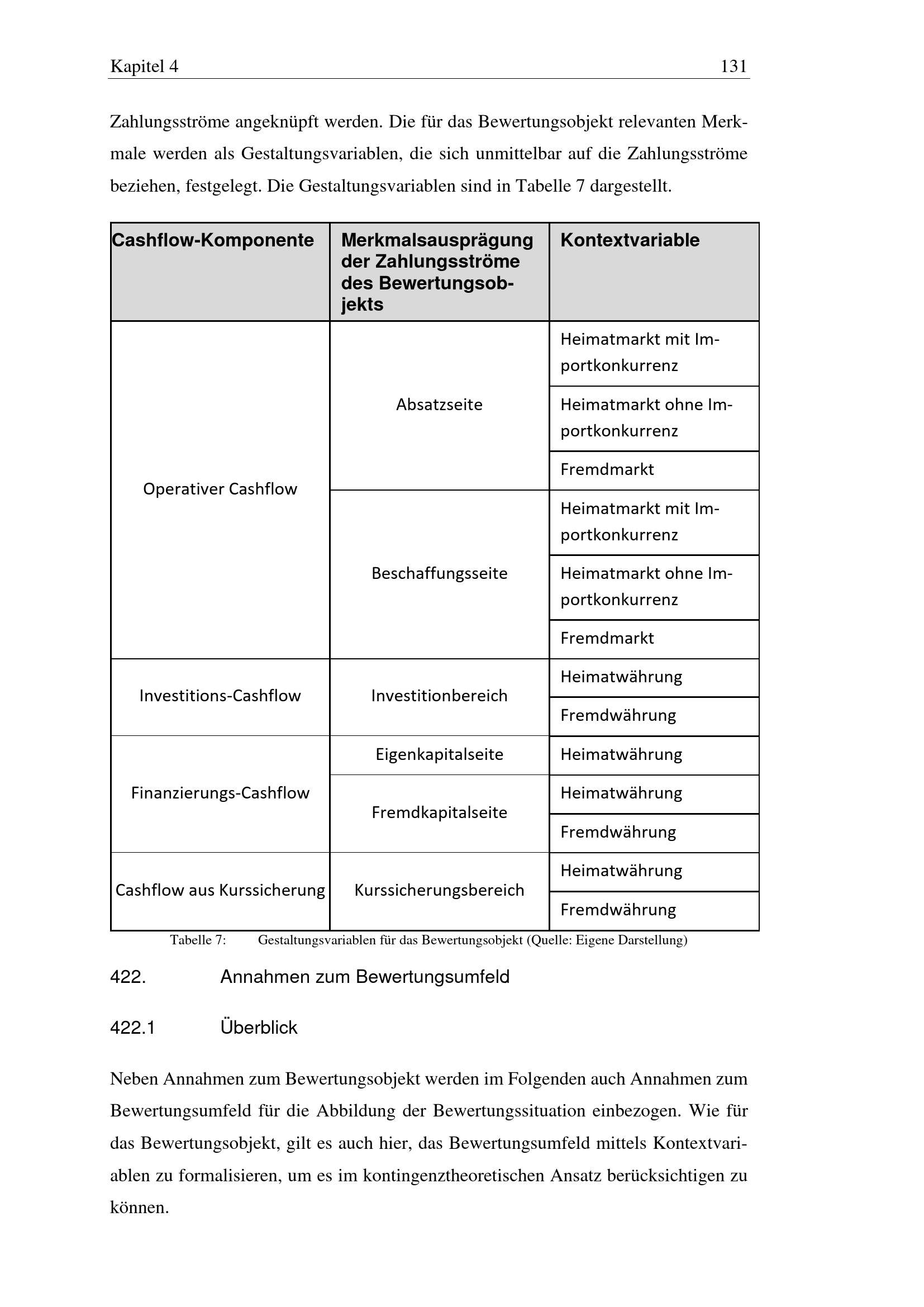 Kapitel 4 131

Zahlungsströme angeknüpft werden. Die für das Bewertungsobjekt relevanten Merkmale werden als Gestaltungsvariablen, die sich unmittelbar auf die Zahlungsströme beziehen, festgelegt. Die Gestaltungsvariablen sind in Tabelle 7 dargestellt.

| Cashflow-Komponente | Merkmalsausprägung der Zahlungsströme des Bewertungsobjekts | Kontextvariable |
|---|---|---|
| Operativer Cashflow | Absatzseite | Heimatmarkt mit Importkonkurrenz |
| | | Heimatmarkt ohne Importkonkurrenz |
| | | Fremdmarkt |
| | Beschaffungsseite | Heimatmarkt mit Importkonkurrenz |
| | | Heimatmarkt ohne Importkonkurrenz |
| | | Fremdmarkt |
| Investitions-Cashflow | Investitionbereich | Heimatwährung |
| | | Fremdwährung |
| Finanzierungs-Cashflow | Eigenkapitalseite | Heimatwährung |
| | Fremdkapitalseite | Heimatwährung |
| | | Fremdwährung |
| Cashflow aus Kurssicherung | Kurssicherungsbereich | Heimatwährung |
| | | Fremdwährung |

Tabelle 7: Gestaltungsvariablen für das Bewertungsobjekt (Quelle: Eigene Darstellung)

422. Annahmen zum Bewertungsumfeld

422.1 Überblick

Neben Annahmen zum Bewertungsobjekt werden im Folgenden auch Annahmen zum Bewertungsumfeld für die Abbildung der Bewertungssituation einbezogen. Wie für das Bewertungsobjekt, gilt es auch hier, das Bewertungsumfeld mittels Kontextvariablen zu formalisieren, um es im kontingenztheoretischen Ansatz berücksichtigen zu können.